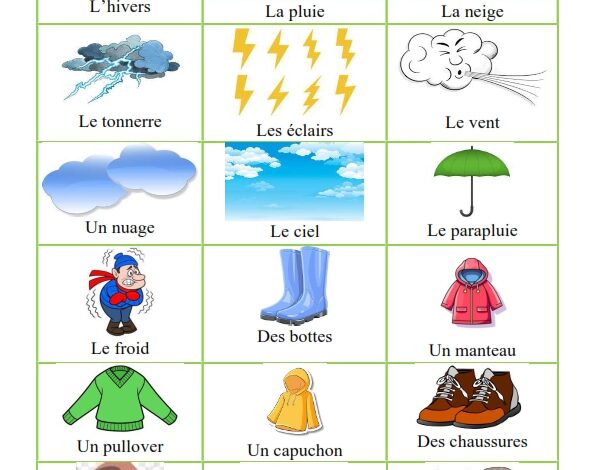 | L'hivers | La pluie | La neige |
|---|---|---|
| Le tonnerre | Les éclairs | Le vent |
| Un nuage | Le ciel | Le parapluie |
| Le froid | Des bottes | Un manteau |
| Un pullover | Un capuchon | Des chaussures |